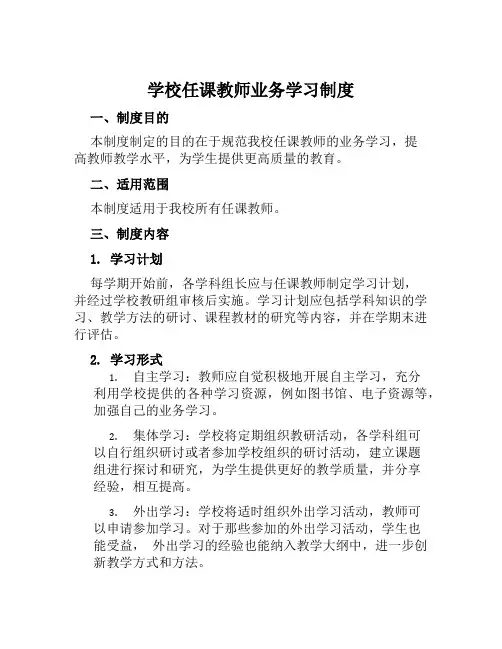 学校任课教师业务学习制度

一、制度目的

本制度制定的目的在于规范我校任课教师的业务学习，提高教师教学水平，为学生提供更高质量的教育。

二、适用范围

本制度适用于我校所有任课教师。

三、制度内容

1. 学习计划

每学期开始前，各学科组长应与任课教师制定学习计划，并经过学校教研组审核后实施。学习计划应包括学科知识的学习、教学方法的研讨、课程教材的研究等内容，并在学期末进行评估。

2. 学习形式

1. 自主学习：教师应自觉积极地开展自主学习，充分利用学校提供的各种学习资源，例如图书馆、电子资源等，加强自己的业务学习。

2. 集体学习：学校将定期组织教研活动，各学科组可以自行组织研讨或者参加学校组织的研讨活动，建立课题组进行探讨和研究，为学生提供更好的教学质量，并分享经验，相互提高。

3. 外出学习：学校将适时组织外出学习活动，教师可以申请参加学习。对于那些参加的外出学习活动，学生也能受益， 外出学习的经验也能纳入教学大纲中，进一步创新教学方式和方法。